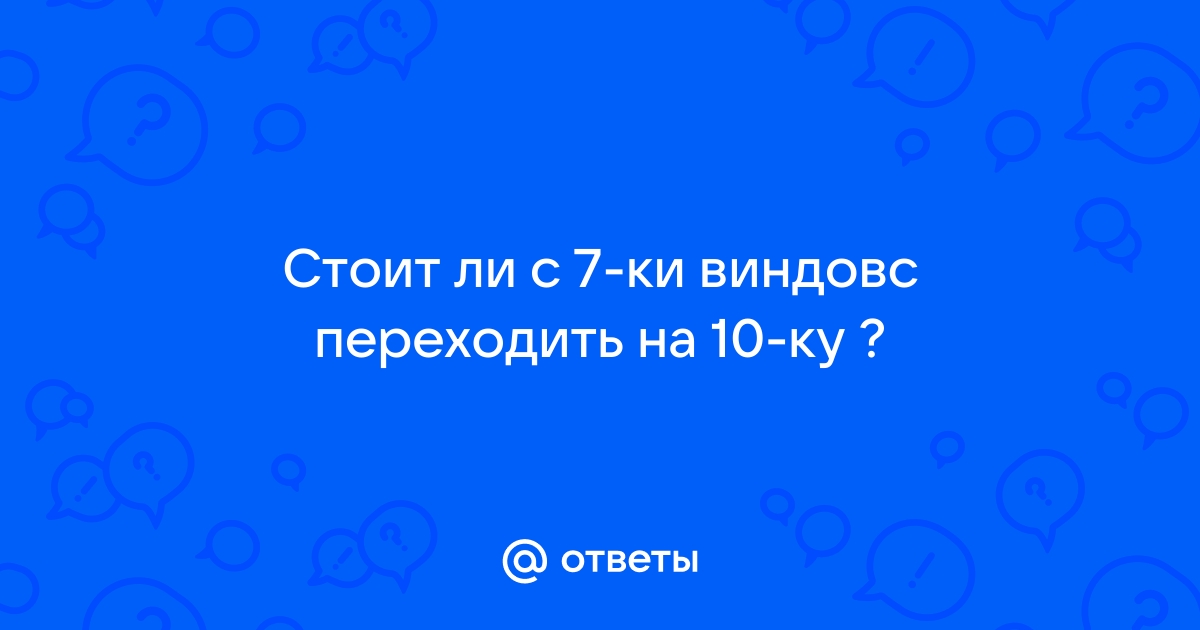 Стоит ли с 7-ки виндовс переходить на 10-ку ?

@ ответы